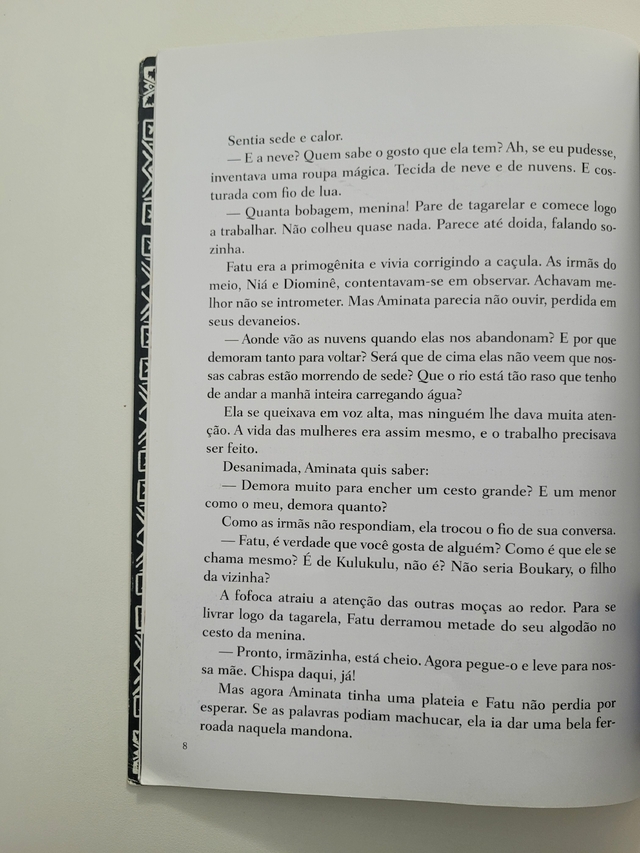 Sentia sede e calor.

— E a neve? Quem sabe o gosto que ela tem? Ah, se eu pudesse, inventava uma roupa mágica. Tecida de neve e de nuvens. E costurada com fio de lua.

— Quanta bobagem, menina! Pare de tagarelar e comece logo a trabalhar. Não colheu quase nada. Parece até doida, falando sozinha.

Fatu era a primogênita e vivia corrigindo a caçula. As irmãs do meio, Niá e Diominê, contentavam-se em observar. Achavam melhor não se intrometer. Mas Aminata parecia não ouvir, perdida em seus devaneios.

— Aonde vão as nuvens quando elas nos abandonam? E por que demoram tanto para voltar? Será que de cima elas não veem que nossas cabras estão morrendo de sede? Que o rio está tão raso que tenho de andar a manhã inteira carregando água?

Ela se queixava em voz alta, mas ninguém lhe dava muita atenção. A vida das mulheres era assim mesmo, e o trabalho precisava ser feito.

Desanimada, Aminata quis saber:

— Demora muito para encher um cesto grande? E um menor como o meu, demora quanto?

Como as irmãs não respondiam, ela trocou o fio de sua conversa.

— Fatu, é verdade que você gosta de alguém? Como é que ele se chama mesmo? É de Kulukulu, não é? Não seria Boukary, o filho da vizinha?

A fofoca atraiu a atenção das outras moças ao redor. Para se livrar logo da tagarela, Fatu derramou metade do seu algodão no cesto da menina.

— Pronto, irmãzinha, está cheio. Agora pegue-o e leve para nossa mãe. Chispa daqui, já!

Mas agora Aminata tinha uma plateia e Fatu não perdia por esperar. Se as palavras podiam machucar, ela ia dar uma bela ferroada naquela mandona.

8